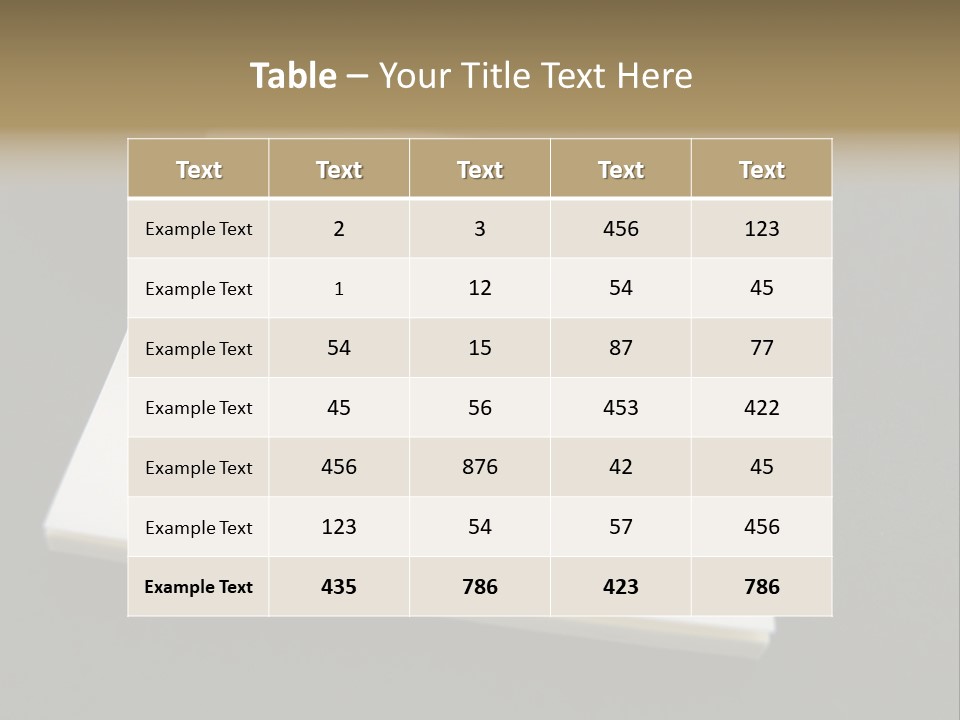 Table – Your Title Text Here

| Text | Text | Text | Text | Text |
|---|---|---|---|---|
| Example Text | 2 | 3 | 456 | 123 |
| Example Text | 1 | 12 | 54 | 45 |
| Example Text | 54 | 15 | 87 | 77 |
| Example Text | 45 | 56 | 453 | 422 |
| Example Text | 456 | 876 | 42 | 45 |
| Example Text | 123 | 54 | 57 | 456 |
| Example Text | 435 | 786 | 423 | 786 |